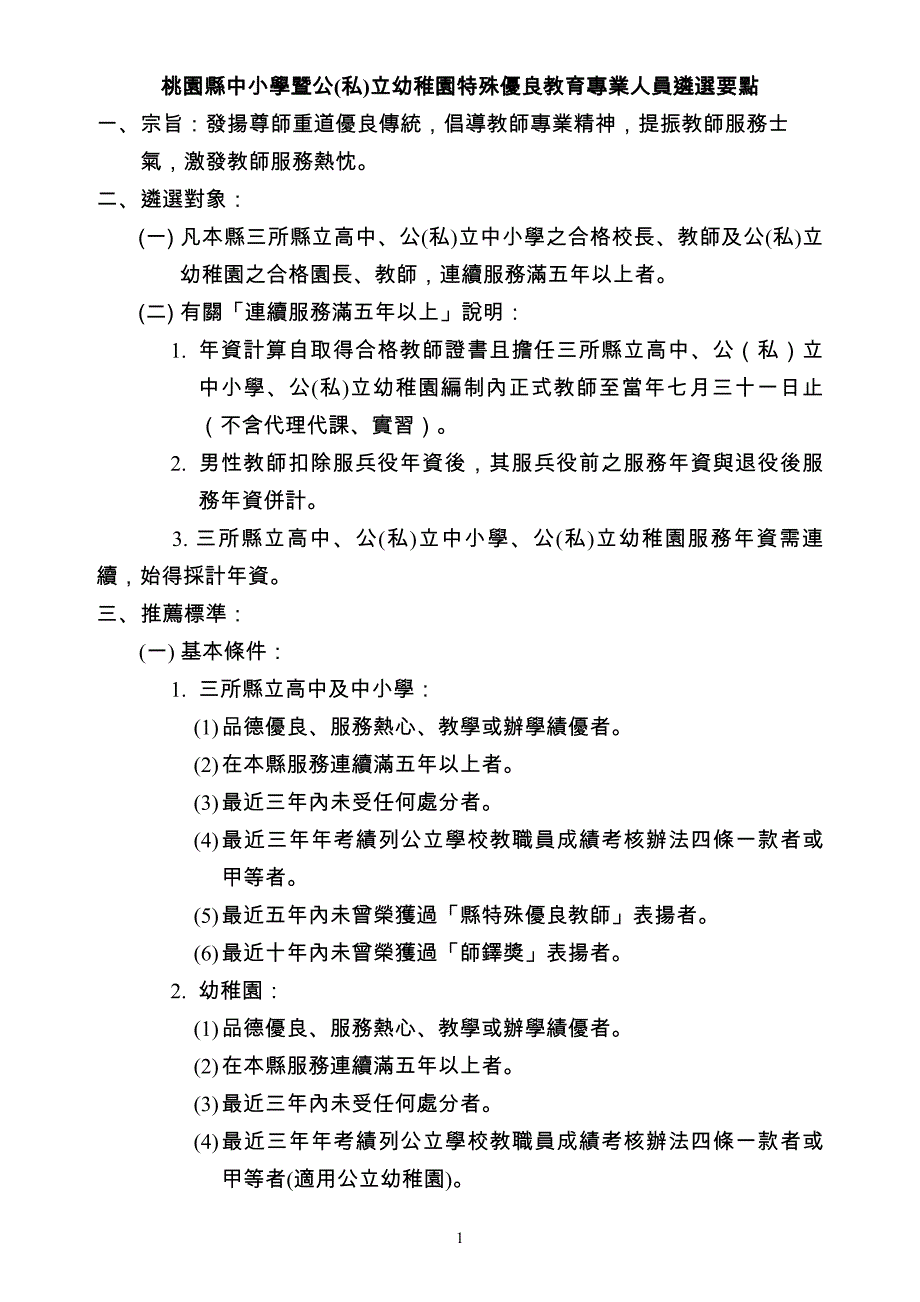 桃園縣中小學暨公(私)立幼稚園特殊優良教育專業人員遴選要點

一、宗旨：發揚尊師重道優良傳統，倡導教師專業精神，提振教師服務士氣，激發教師服務熱忱。

二、遴選對象：

(一) 凡本縣三所縣立高中、公(私)立中小學之合格校長、教師及公(私)立幼稚園之合格園長、教師，連續服務滿五年以上者。

(二) 有關「連續服務滿五年以上」說明：

1. 年資計算自取得合格教師證書且擔任三所縣立高中、公（私）立中小學、公(私)立幼稚園編制內正式教師至當年七月三十一日止（不含代理代課、實習）。

2. 男性教師扣除服兵役年資後，其服兵役前之服務年資與退役後服務年資併計。

3. 三所縣立高中、公(私)立中小學、公(私)立幼稚園服務年資需連續，始得採計年資。

三、推薦標準：

(一) 基本條件：

1. 三所縣立高中及中小學：

(1) 品德優良、服務熱心、教學或辦學績優者。

(2) 在本縣服務連續滿五年以上者。

(3) 最近三年內未受任何處分者。

(4) 最近三年年考績列公立學校教職員成績考核辦法四條一款者或甲等者。

(5) 最近五年內未曾榮獲過「縣特殊優良教師」表揚者。

(6) 最近十年內未曾榮獲過「師鐸獎」表揚者。

2. 幼稚園：

(1) 品德優良、服務熱心、教學或辦學績優者。

(2) 在本縣服務連續滿五年以上者。

(3) 最近三年內未受任何處分者。

(4) 最近三年年考績列公立學校教職員成績考核辦法四條一款者或甲等者(適用公立幼稚園)。

1